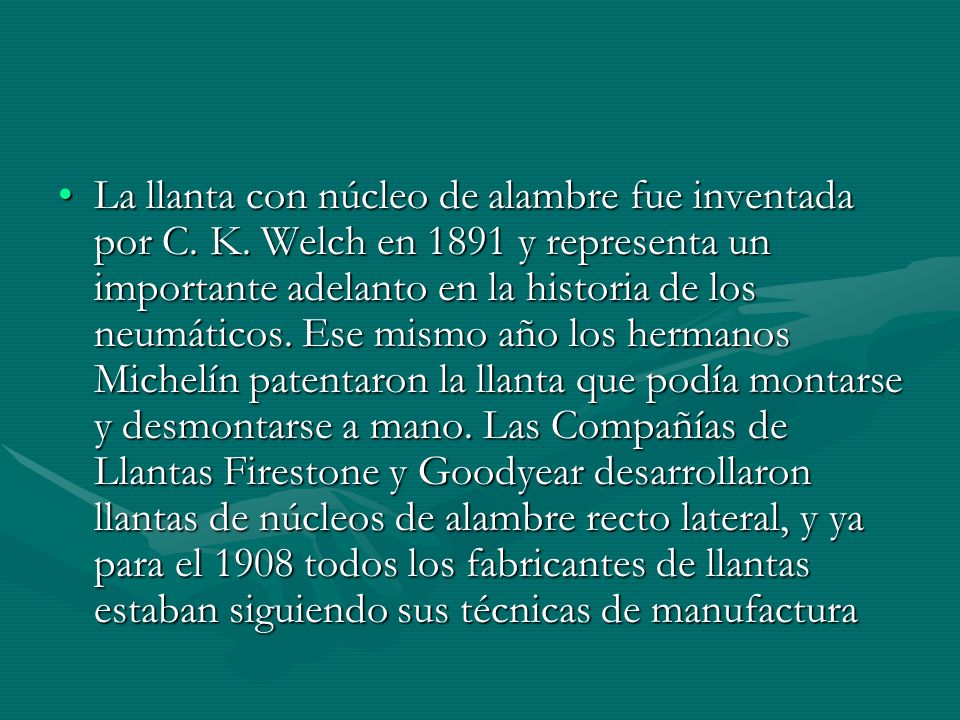 • La llanta con núcleo de alambre fue inventada por C. K. Welch en 1891 y representa un importante adelanto en la historia de los neumáticos. Ese mismo año los hermanos Michelín patentaron la llanta que podía montarse y desmontarse a mano. Las Compañías de Llantas Firestone y Goodyear desarrollaron llantas de núcleos de alambre recto lateral, y ya para el 1908 todos los fabricantes de llantas estaban siguiendo sus técnicas de manufactura